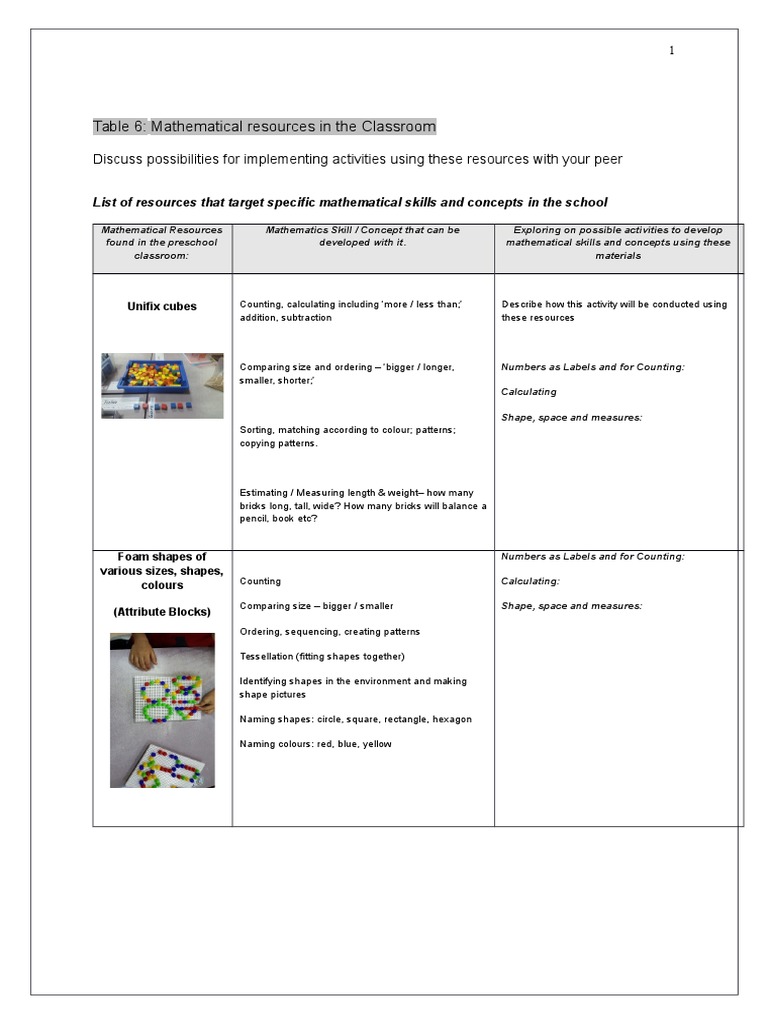 1

Table 6: Mathematical resources in the Classroom

Discuss possibilities for implementing activities using these resources with your peer

List of resources that target specific mathematical skills and concepts in the school

| Mathematical Resources found in the preschool classroom: | Mathematics Skill / Concept that can be developed with it. | Exploring on possible activities to develop mathematical skills and concepts using these materials |
|---|---|---|
| Unifix cubes | Counting, calculating including 'more / less than;' addition, subtraction<br><br>Comparing size and ordering – 'bigger / longer, smaller, shorter;'<br><br>Sorting, matching according to colour; patterns; copying patterns.<br><br>Estimating / Measuring length & weight– how many bricks long, tall, wide'? How many bricks will balance a pencil, book etc'? | Describe how this activity will be conducted using these resources<br><br>Numbers as Labels and for Counting:<br><br>Calculating<br><br>Shape, space and measures: |
| Foam shapes of various sizes, shapes, colours<br><br>(Attribute Blocks) | Counting<br><br>Comparing size – bigger / smaller<br><br>Ordering, sequencing, creating patterns<br><br>Tessellation (fitting shapes together)<br><br>Identifying shapes in the environment and making shape pictures<br><br>Naming shapes: circle, square, rectangle, hexagon<br><br>Naming colours: red, blue, yellow | Numbers as Labels and for Counting:<br><br>Calculating:<br><br>Shape, space and measures: |